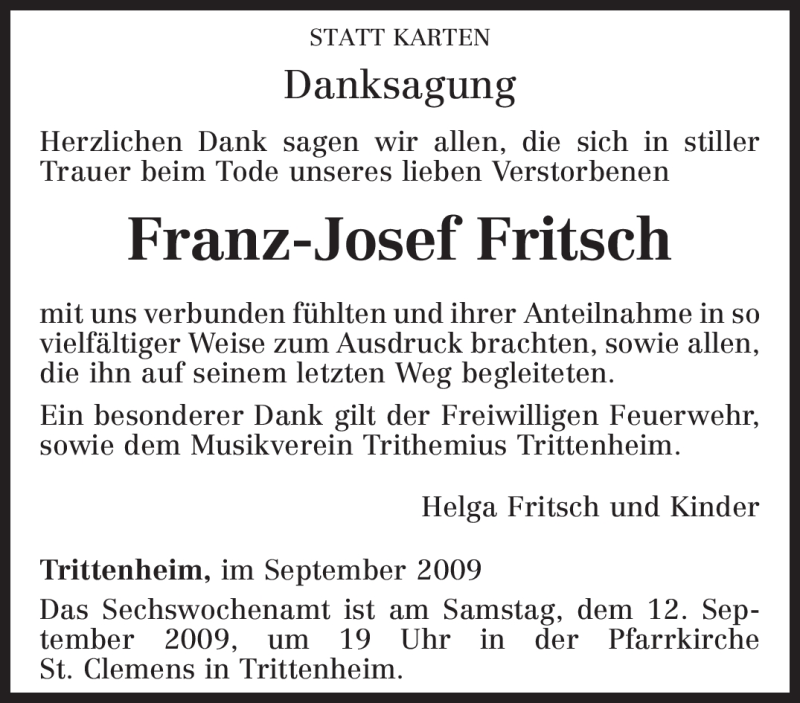 STATT KARTEN

Danksagung

Herzlichen Dank sagen wir allen, die sich in stiller Trauer beim Tode unseres lieben Verstorbenen

Franz-Josef Fritsch

mit uns verbunden fühlten und ihrer Anteilnahme in so vielfältiger Weise zum Ausdruck brachten, sowie allen, die ihn auf seinem letzten Weg begleiteten.

Ein besonderer Dank gilt der Freiwilligen Feuerwehr, sowie dem Musikverein Trithemius Trittenheim.

Helga Fritsch und Kinder

Trittenheim, im September 2009

Das Sechswochenamt ist am Samstag, dem 12. September 2009, um 19 Uhr in der Pfarrkirche St. Clemens in Trittenheim.